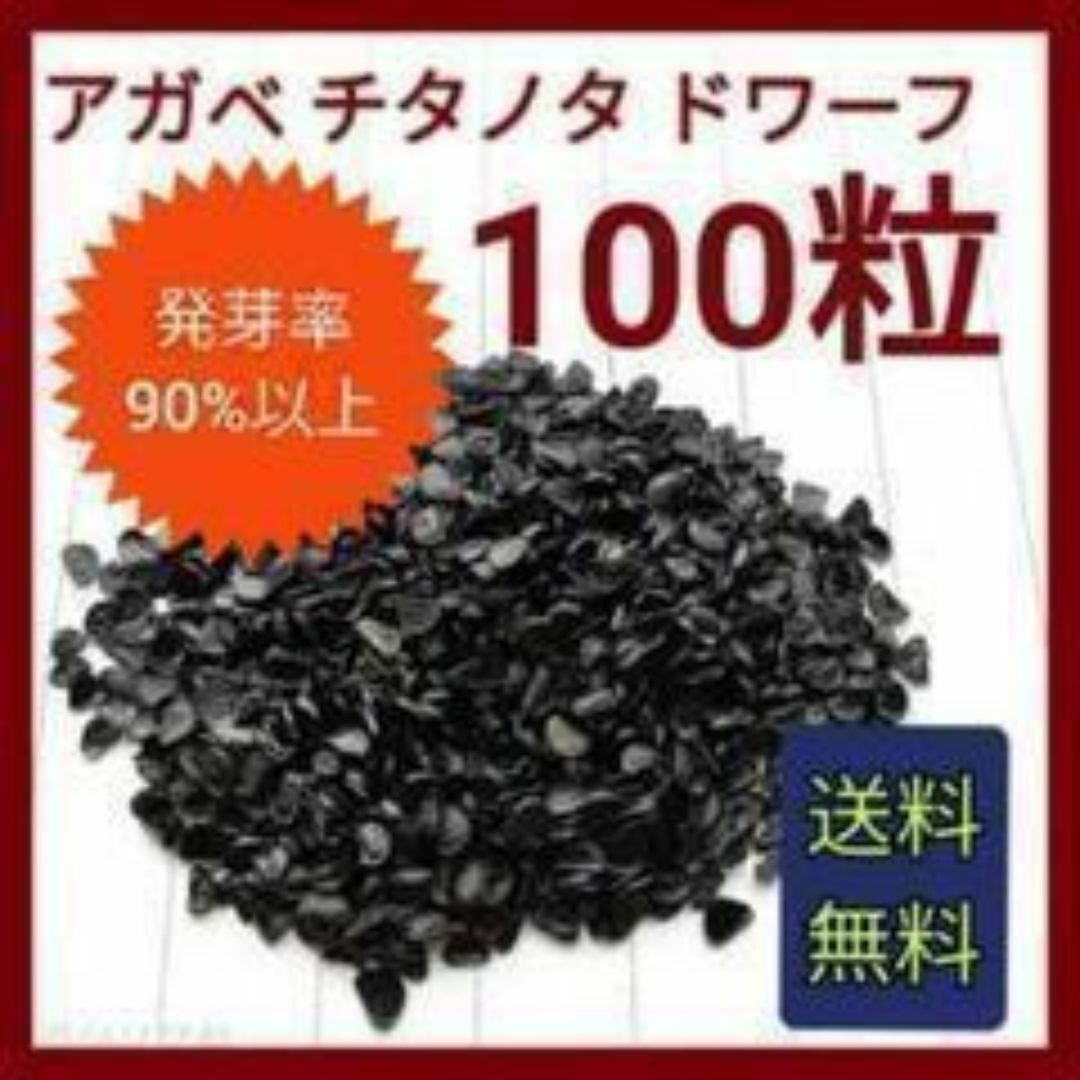 アガベ チタノタ ドワーフ

100粒

発芽率
90%以上

送料
無料